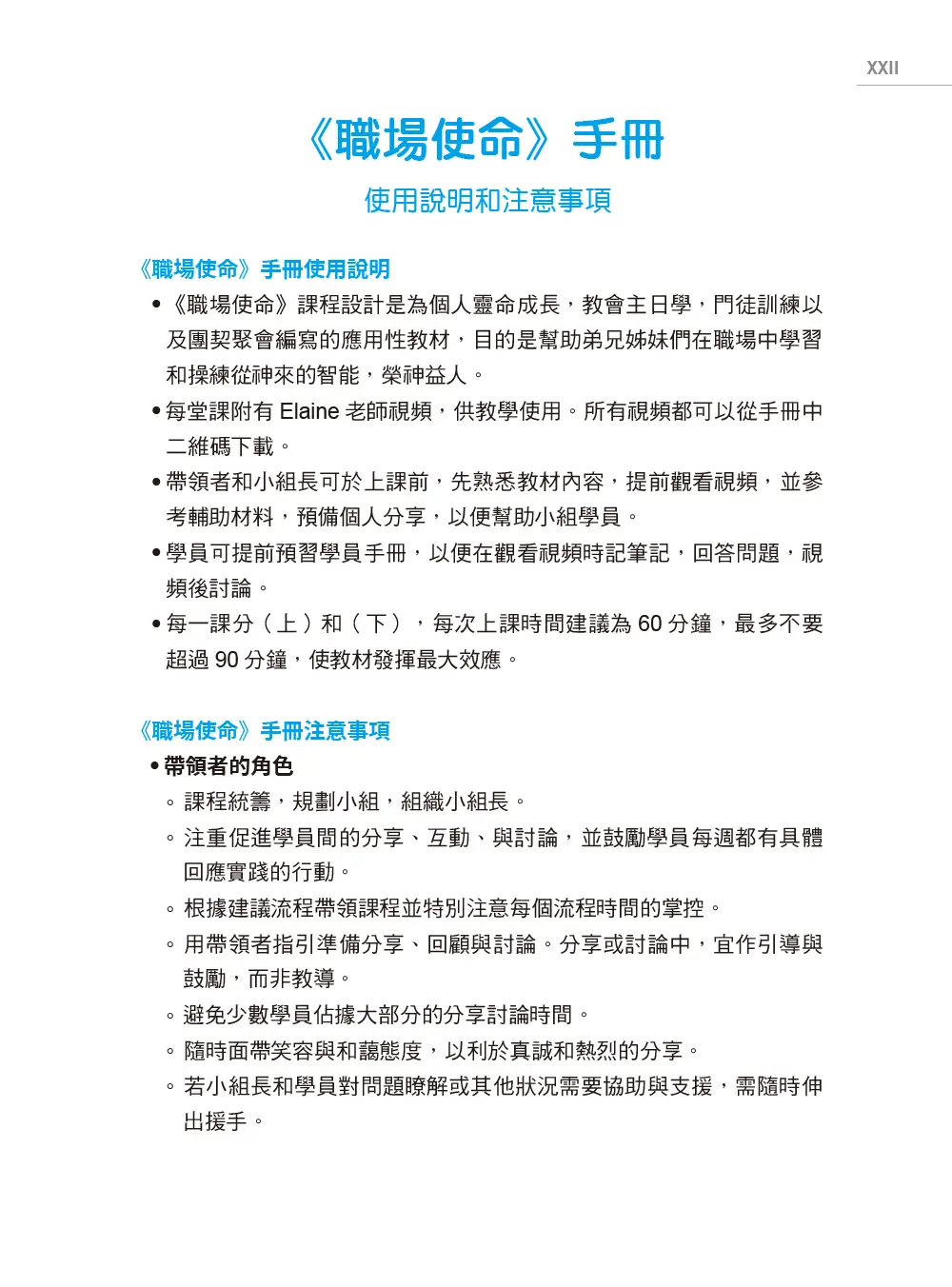 XXII

《職場使命》手冊

使用說明和注意事項

《職場使命》手冊使用說明

• 《職場使命》課程設計是為個人靈命成長，教會主日學，門徒訓練以及團契聚會編寫的應用性教材，目的是幫助弟兄姊妹們在職場中學習和操練從神來的智能，榮神益人。

• 每堂課附有 Elaine 老師視頻，供教學使用。所有視頻都可以從手冊中二維碼下載。

• 帶領者和小組長可於上課前，先熟悉教材內容，提前觀看視頻，並參考輔助材料，預備個人分享，以便幫助小組學員。

• 學員可提前預習學員手冊，以便在觀看視頻時記筆記，回答問題，視頻後討論。

• 每一課分（上）和（下），每次上課時間建議為 60 分鐘，最多不要超過 90 分鐘，使教材發揮最大效應。

《職場使命》手冊注意事項

• 帶領者的角色

◦ 課程統籌，規劃小組，組織小組長。

◦ 注重促進學員間的分享、互動、與討論，並鼓勵學員每週都有具體回應實踐的行動。

◦ 根據建議流程帶領課程並特別注意每個流程時間的掌控。

◦ 用帶領者指引準備分享、回顧與討論。分享或討論中，宜作引導與鼓勵，而非教導。

◦ 避免少數學員佔據大部分的分享討論時間。

◦ 隨時面帶笑容與和藹態度，以利於真誠和熱烈的分享。

◦ 若小組長和學員對問題瞭解或其他狀況需要協助與支援，需隨時伸出援手。